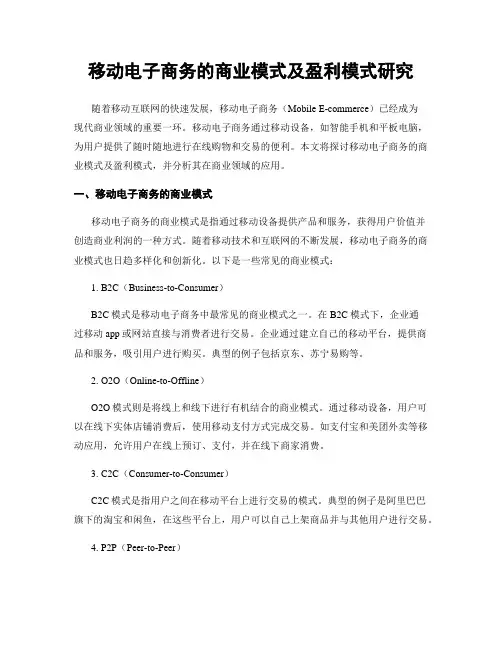 移动电子商务的商业模式及盈利模式研究

随着移动互联网的快速发展，移动电子商务（Mobile E-commerce）已经成为现代商业领域的重要一环。移动电子商务通过移动设备，如智能手机和平板电脑，为用户提供了随时随地进行在线购物和交易的便利。本文将探讨移动电子商务的商业模式及盈利模式，并分析其在商业领域的应用。

一、移动电子商务的商业模式

移动电子商务的商业模式是指通过移动设备提供产品和服务，获得用户价值并创造商业利润的一种方式。随着移动技术和互联网的不断发展，移动电子商务的商业模式也日趋多样化和创新化。以下是一些常见的商业模式：

1. B2C（Business-to-Consumer）

B2C 模式是移动电子商务中最常见的商业模式之一。在 B2C 模式下，企业通过移动 app 或网站直接与消费者进行交易。企业通过建立自己的移动平台，提供商品和服务，吸引用户进行购买。典型的例子包括京东、苏宁易购等。

2. O2O（Online-to-Offline）

O2O 模式则是将线上和线下进行有机结合的商业模式。通过移动设备，用户可以在线下实体店铺消费后，使用移动支付方式完成交易。如支付宝和美团外卖等移动应用，允许用户在线上预订、支付，并在线下商家消费。

3. C2C（Consumer-to-Consumer）

C2C 模式是指用户之间在移动平台上进行交易的模式。典型的例子是阿里巴巴旗下的淘宝和闲鱼，在这些平台上，用户可以自己上架商品并与其他用户进行交易。

4. P2P（Peer-to-Peer）